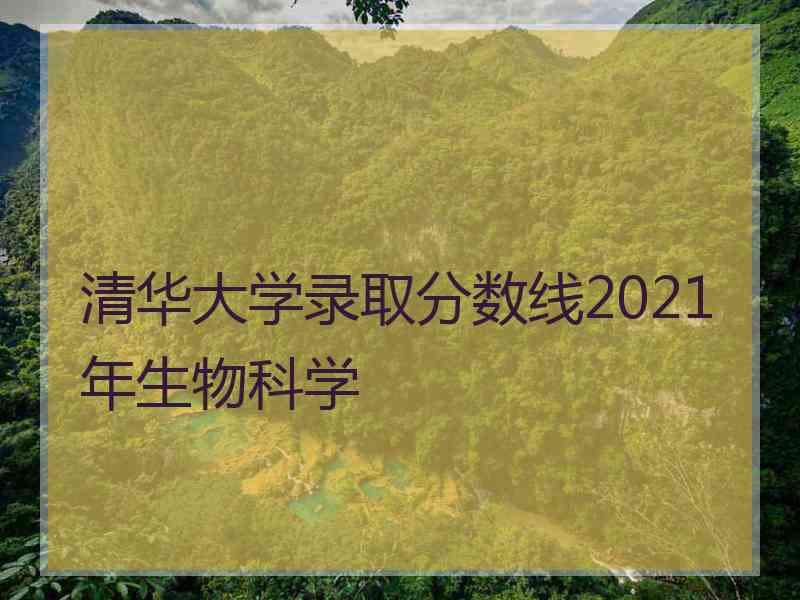 清华大学录取分数线2021年生物科学